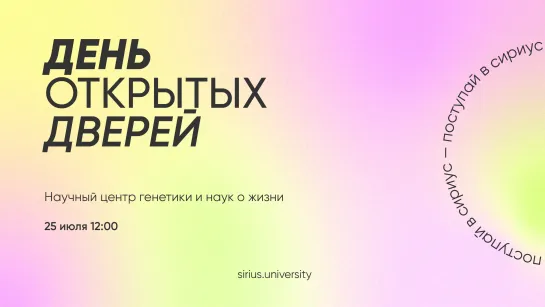 ДЕНЬ
ОТКРЫТЫХ
ДВЕРЕЙ

Научный центр генетики и наук о жизни

25 июля 12:00

sirius.university

поступай в сириус — поступай в сириус